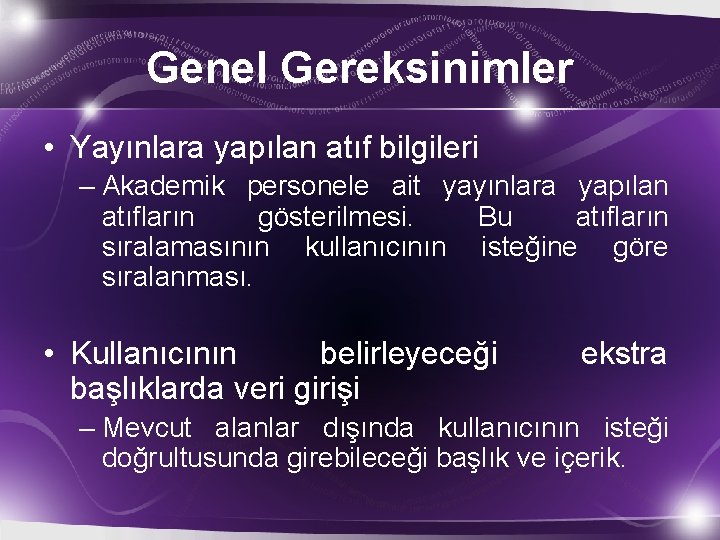 Genel Gereksinimler

• Yayınlara yapılan atıf bilgileri
– Akademik personele ait yayınlara yapılan atıfların gösterilmesi. Bu atıfların sıralamasının kullanıcının isteğine göre sıralanması.

• Kullanıcının belirleyeceği ekstra başlıklarda veri girişi
– Mevcut alanlar dışında kullanıcının isteği doğrultusunda girebileceği başlık ve içerik.